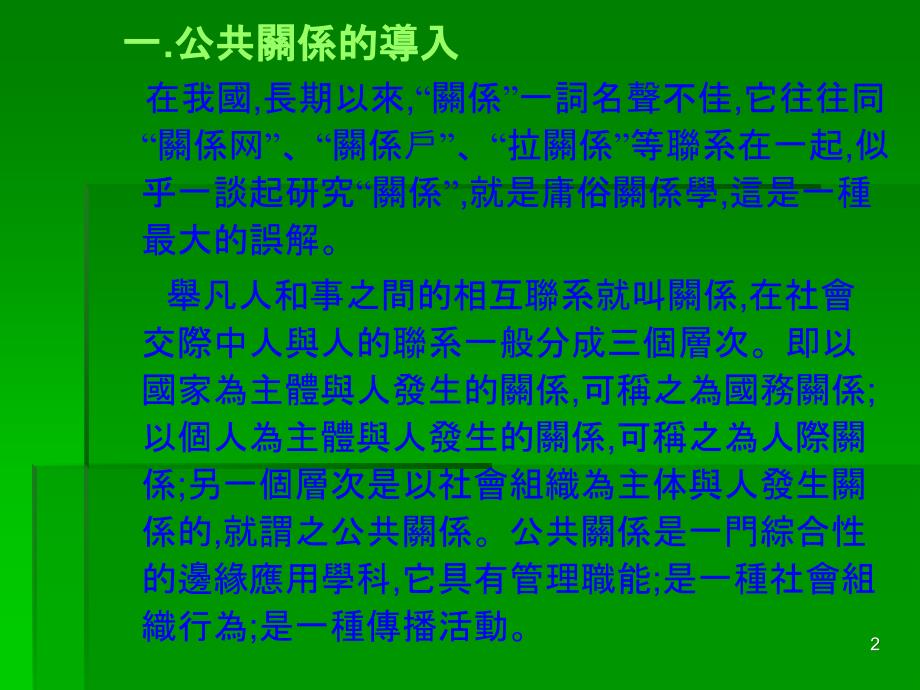 一.公共關係的導入

在我國,長期以來,“關係”一詞名聲不佳,它往往同“關係网”、“關係戶”、“拉關係”等聯系在一起,似乎一談起研究“關係”,就是庸俗關係學,這是一種最大的誤解。

舉凡人和事之間的相互聯系就叫關係,在社會交際中人與人的聯系一般分成三個層次。即以國家為主體與人發生的關係,可稱之為國務關係;以個人為主體與人發生的關係,可稱之為人際關係;另一個層次是以社會組織為主体與人發生關係的,就謂之公共關係。公共關係是一門綜合性的邊緣應用學科,它具有管理職能;是一種社會組織行為;是一種傳播活動。

2